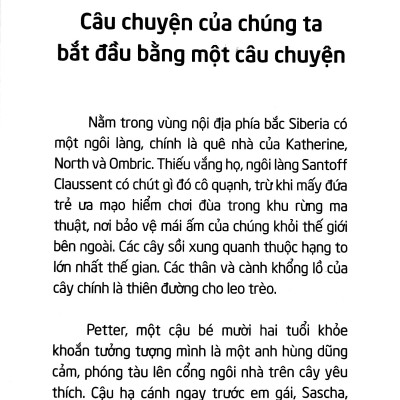 Câu chuyện của chúng ta bắt đầu bằng một câu chuyện

Nằm trong vùng nội địa phía bắc Siberia có một ngôi làng, chính là quê nhà của Katherine, North và Ombric. Thiếu vắng họ, ngôi làng Santoff Claussent có chút gì đó cô quạnh, trừ khi mấy đứa trẻ ưa mạo hiểm chơi đùa trong khu rừng ma thuật, nơi bảo vệ mái ấm của chúng khỏi thế giới bên ngoài. Các cây sồi xung quanh thuộc hạng to lớn nhất thế gian. Các thân và cành khổng lồ của cây chính là thiên đường cho leo trèo.

Petter, một cậu bé mười hai tuổi khỏe khoắn tưởng tượng mình là một anh hùng dũng cảm, phóng tàu lên cổng ngôi nhà trên cây yêu thích. Cậu hạ cánh ngay trước em gái, Sascha,